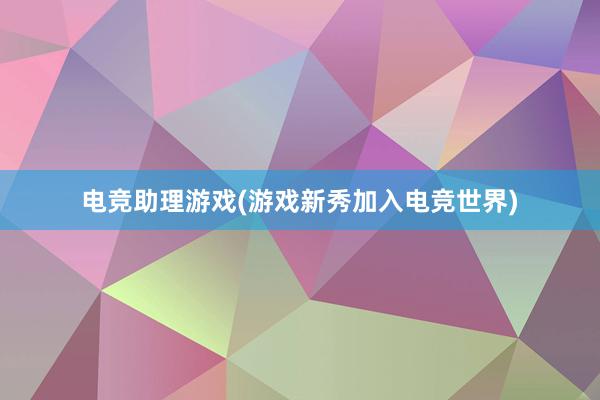 电竞助理游戏(游戏新秀加入电竞世界)